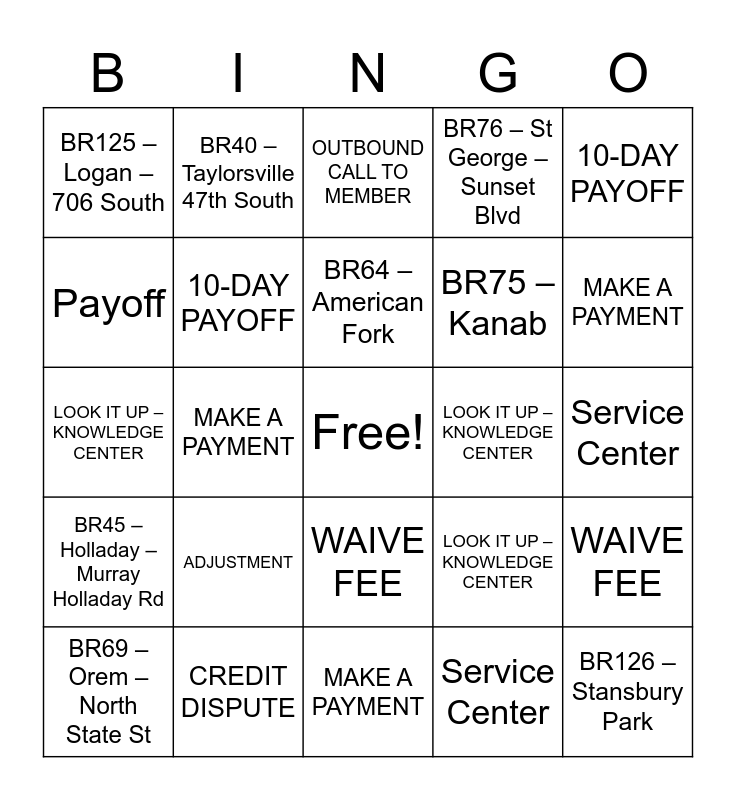 | B | I | N | G | O |
|---|---|---|---|---|
| BR125 – Logan – 706 South | BR40 – Taylorsville 47th South | OUTBOUND CALL TO MEMBER | BR76 – St George – Sunset Blvd | 10-DAY PAYOFF |
| Payoff | 10-DAY PAYOFF | BR64 – American Fork | BR75 – Kanab | MAKE A PAYMENT |
| LOOK IT UP – KNOWLEDGE CENTER | MAKE A PAYMENT | Free! | LOOK IT UP – KNOWLEDGE CENTER | Service Center |
| BR45 – Holladay – Murray Holladay Rd | ADJUSTMENT | WAIVE FEE | LOOK IT UP – KNOWLEDGE CENTER | WAIVE FEE |
| BR69 – Orem – North State St | CREDIT DISPUTE | MAKE A PAYMENT | Service Center | BR126 – Stansbury Park |